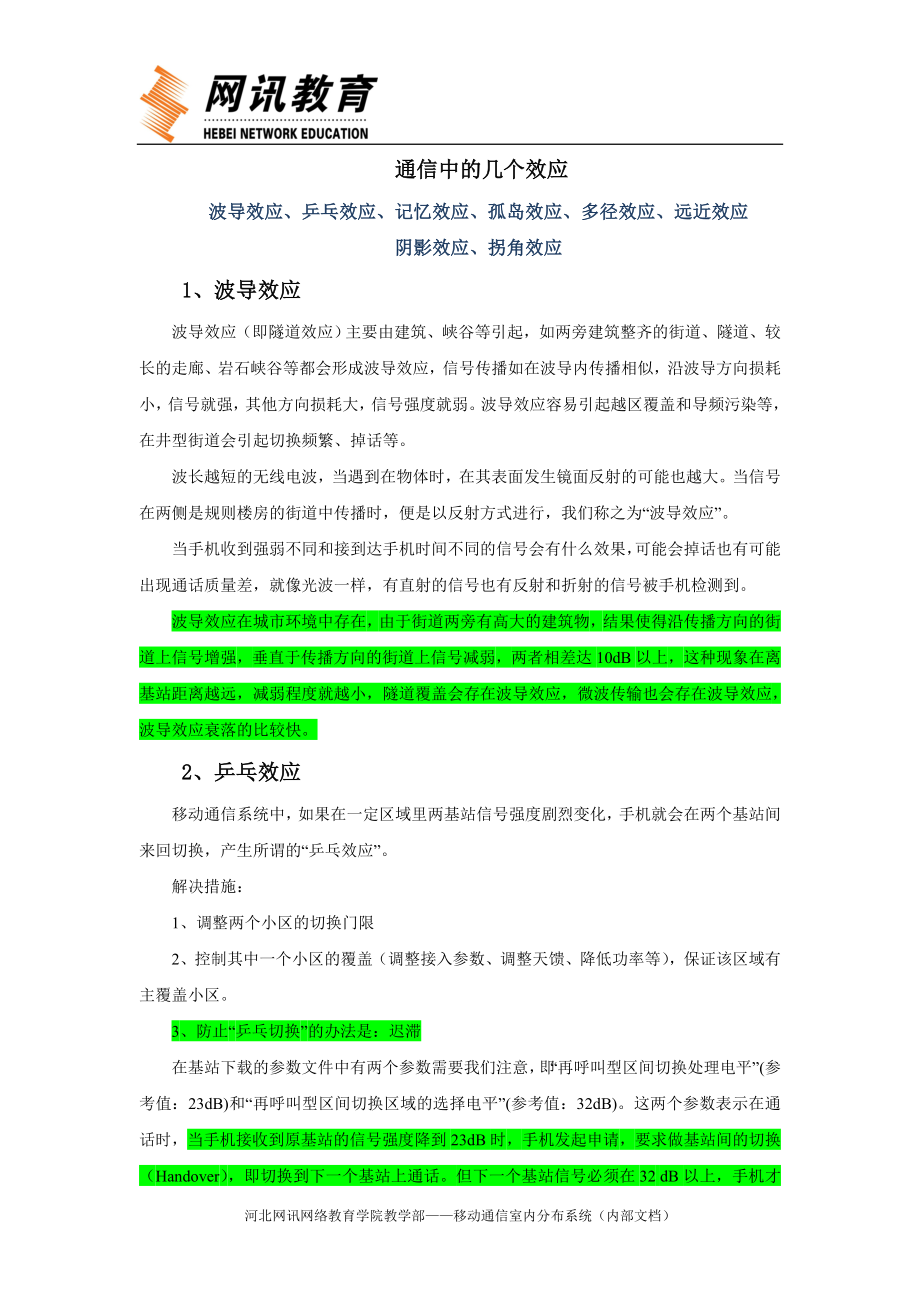 网讯教育
HEBEI NETWORK EDUCATION

通信中的几个效应

波导效应、乒乓效应、记忆效应、孤岛效应、多径效应、远近效应
阴影效应、拐角效应

1、波导效应

波导效应（即隧道效应）主要由建筑、峡谷等引起，如两旁建筑整齐的街道、隧道、较长的走廊、岩石峡谷等都会形成波导效应，信号传播如在波导内传播相似，沿波导方向损耗小，信号就强，其他方向损耗大，信号强度就弱。波导效应容易引起越区覆盖和导频污染等，在井型街道会引起切换频繁、掉话等。

波长越短的无线电波，当遇到在物体时，在其表面发生镜面反射的可能也越大。当信号在两侧是规则楼房的街道中传播时，便是以反射方式进行，我们称之为“波导效应”。

当手机收到强弱不同和接到达手机时间不同的信号会有什么效果，可能会掉话也有可能出现通话质量差，就像光波一样，有直射的信号也有反射和折射的信号被手机检测到。

波导效应在城市环境中存在，由于街道两旁有高大的建筑物，结果使得沿传播方向的街道上信号增强，垂直于传播方向的街道上信号减弱，两者相差达 10dB 以上，这种现象在离基站距离越远，减弱程度就越小，隧道覆盖会存在波导效应，微波传输也会存在波导效应，波导效应衰落的比较快。

2、乒乓效应

移动通信系统中，如果在一定区域里两基站信号强度剧烈变化，手机就会在两个基站间来回切换，产生所谓的“乒乓效应”。

解决措施：

1、调整两个小区的切换门限

2、控制其中一个小区的覆盖（调整接入参数、调整天馈、降低功率等），保证该区域有主覆盖小区。

3、防止“乒乓切换”的办法是：迟滞

在基站下载的参数文件中有两个参数需要我们注意，即“再呼叫型区间切换处理电平”(参考值：23dB)和“再呼叫型区间切换区域的选择电平”(参考值：32dB)。这两个参数表示在通话时，当手机接收到原基站的信号强度降到 23dB 时，手机发起申请，要求做基站间的切换（Handover），即切换到下一个基站上通话。但下一个基站信号必须在 32 dB 以上，手机才

河北网讯网络教育学院教学部——移动通信室内分布系统（内部文档）